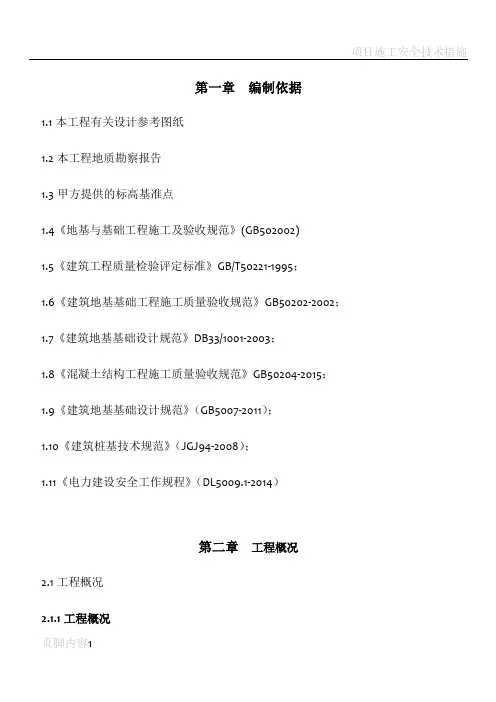 项目施工安全技术措施

第一章　编制依据

1.1 本工程有关设计参考图纸

1.2 本工程地质勘察报告

1.3 甲方提供的标高基准点

1.4《地基与基础工程施工及验收规范》(GB502002)

1.5《建筑工程质量检验评定标准》GB/T50221-1995；

1.6《建筑地基基础工程施工质量验收规范》GB50202-2002；

1.7《建筑地基基础设计规范》DB33/1001-2003；

1.8《混凝土结构工程施工质量验收规范》GB50204-2015；

1.9《建筑地基基础设计规范》(GB5007-2011)；

1.10《建筑桩基技术规范》(JGJ94-2008)；

1.11《电力建设安全工作规程》(DL5009.1-2014)

第二章　工程概况

2.1 工程概况

2.1.1 工程概况

页脚内容1